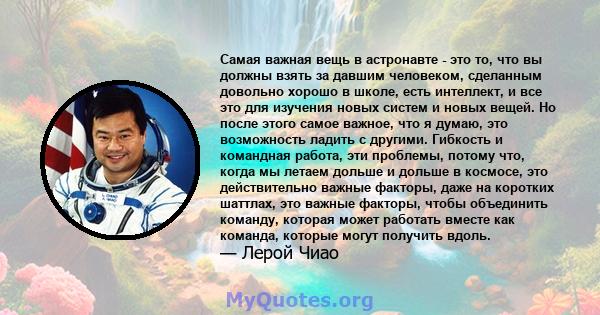 Самая важная вещь в астронавте - это то, что вы должны взять за давшим человеком, сделанным довольно хорошо в школе, есть интеллект, и все это для изучения новых систем и новых вещей. Но после этого самое важное, что я думаю, это возможность ладить с другими. Гибкость и командная работа, эти проблемы, потому что, когда мы летаем дольше и дольше в космосе, это действительно важные факторы, даже на коротких шаттлах, это важные факторы, чтобы объединить команду, которая может работать вместе как команда, которые могут получить вдоль.
— Лерой Чиао

MyQuotes.org